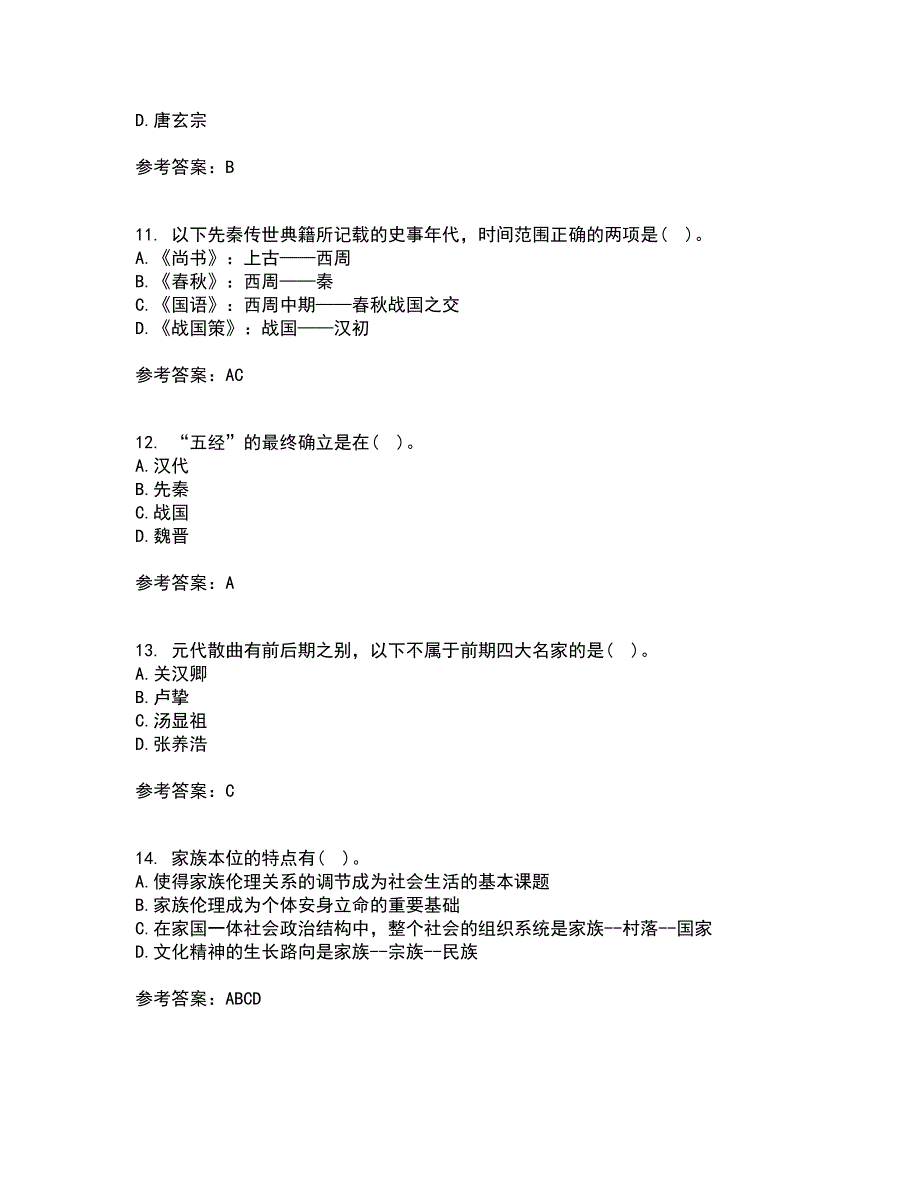 D.唐玄宗

参考答案：B

11. 以下先秦传世典籍所记载的史事年代，时间范围正确的两项是（ ）。
A.《尚书》：上古——西周
B.《春秋》：西周——秦
C.《国语》：西周中期——春秋战国之交
D.《战国策》：战国——汉初

参考答案：AC

12. “五经”的最终确立是在（ ）。
A.汉代
B.先秦
C.战国
D.魏晋

参考答案：A

13. 元代散曲有前后期之别，以下不属于前期四大名家的是（ ）。
A.关汉卿
B.卢挚
C.汤显祖
D.张养浩

参考答案：C

14. 家族本位的特点有（ ）。
A.使得家族伦理关系的调节成为社会生活的基本课题
B.家族伦理成为个体安身立命的重要基础
C.在家国一体社会政治结构中，整个社会的组织系统是家族--村落--国家
D.文化精神的生长路向是家族--宗族--民族

参考答案：ABCD